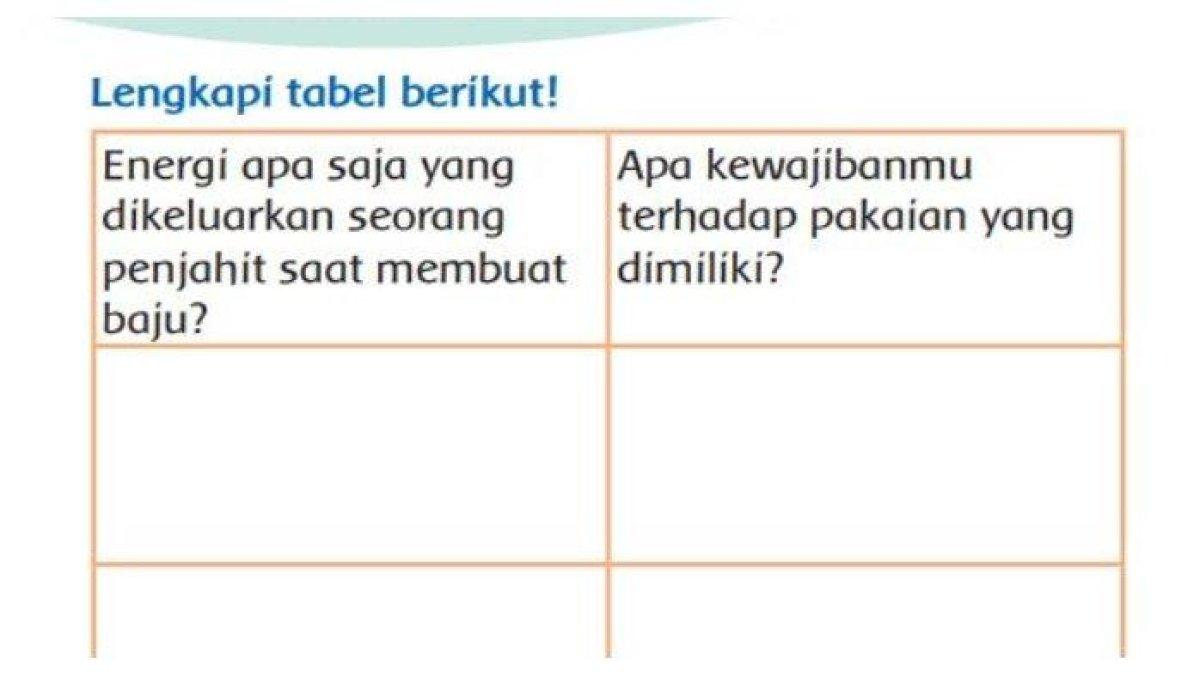 Lengkapi tabel berikut!

| Energi apa saja yang dikeluarkan seorang penjahit saat membuat baju? | Apa kewajibanmu terhadap pakaian yang dimiliki? |
|---|---|
| | |
| | |